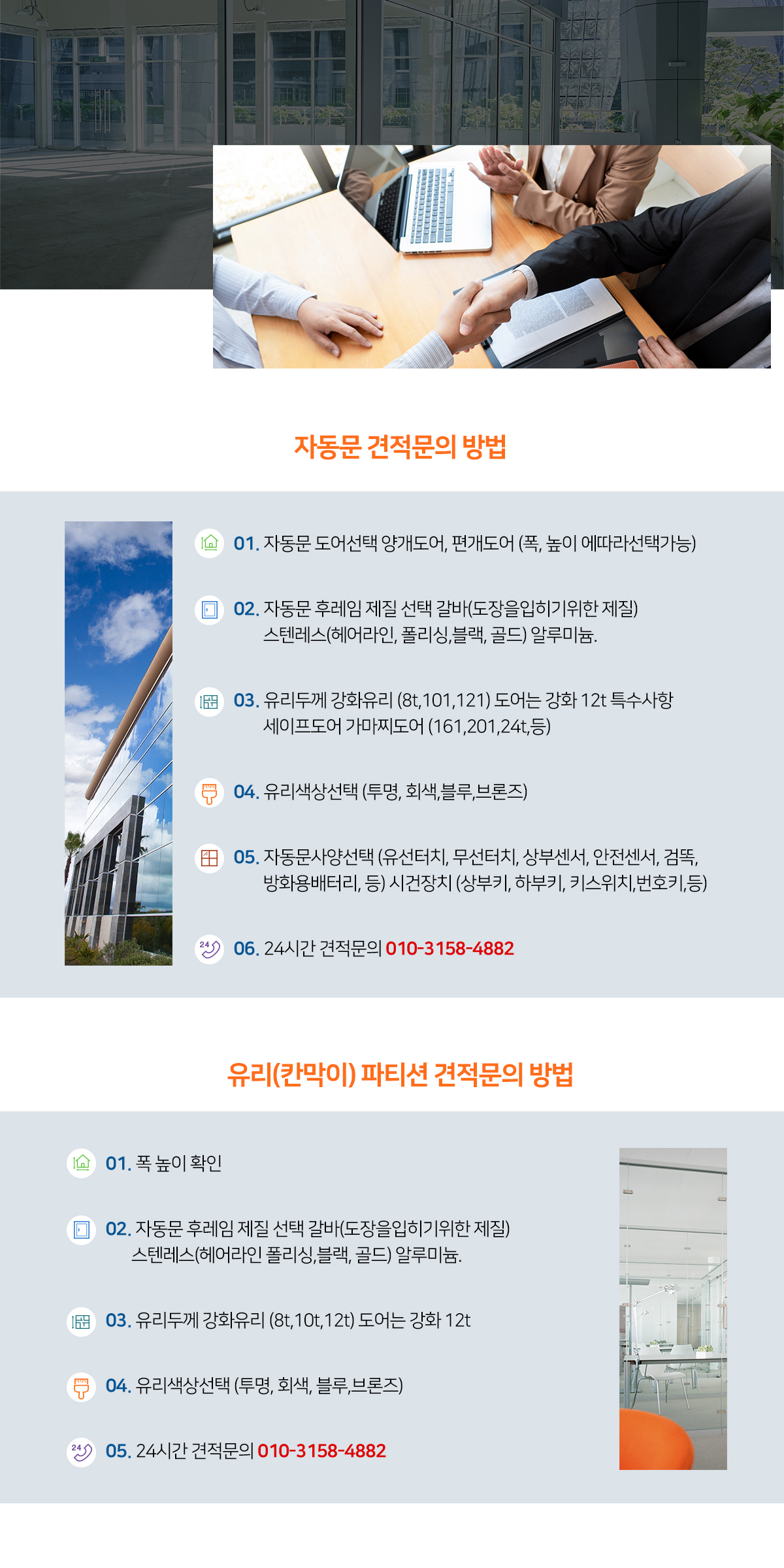 자동문 견적문의 방법

01. 자동문 도어선택 양개도어, 편개도어 (폭, 높이 에따라선택가능)

02. 자동문 후레임 제질 선택 갈바(도장을입히기위한 제질) 스텐레스(헤어라인, 폴리싱,블랙, 골드) 알루미늄.

03. 유리두께 강화유리 (8t,101,121) 도어는 강화 12t 특수사항 세이프도어 가마찌도어 (161,201,24t,등)

04. 유리색상선택 (투명, 회색,블루,브론즈)

05. 자동문사양선택 (유선터치, 무선터치, 상부센서, 안전센서, 검뚝, 방화용배터리, 등) 시건장치 (상부키, 하부키, 키스위치,번호키,등)

06. 24시간 견적문의 010-3158-4882

유리(칸막이) 파티션 견적문의 방법

01. 폭 높이 확인

02. 자동문 후레임 제질 선택 갈바(도장을입히기위한 제질) 스텐레스(헤어라인 폴리싱,블랙, 골드) 알루미늄.

03. 유리두께 강화유리 (8t,10t,12t) 도어는 강화 12t

04. 유리색상선택 (투명, 회색, 블루,브론즈)

05. 24시간 견적문의 010-3158-4882